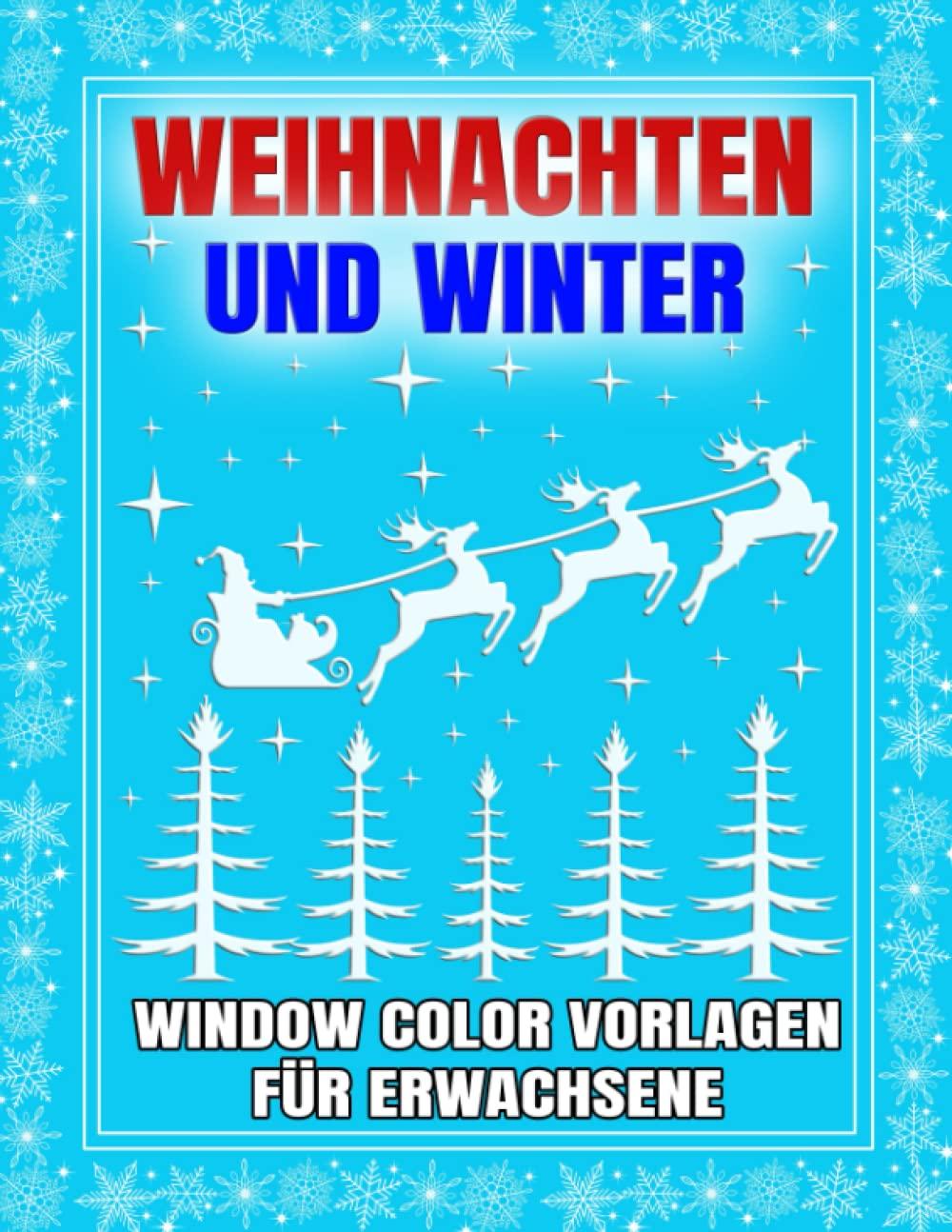 WEIHNACHTEN
UND WINTER

WINDOW COLOR VORLAGEN
FÜR ERWACHSENE